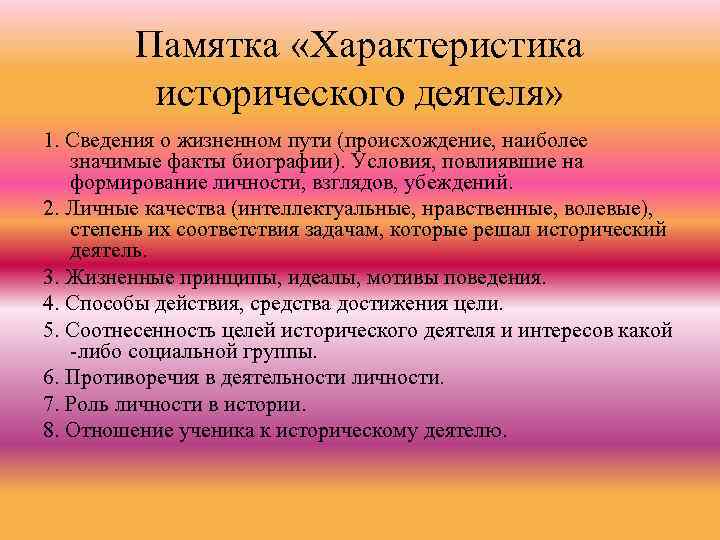 Памятка «Характеристика исторического деятеля»

1. Сведения о жизненном пути (происхождение, наиболее значимые факты биографии). Условия, повлиявшие на формирование личности, взглядов, убеждений.

2. Личные качества (интеллектуальные, нравственные, волевые), степень их соответствия задачам, которые решал исторический деятель.

3. Жизненные принципы, идеалы, мотивы поведения.

4. Способы действия, средства достижения цели.

5. Соотнесенность целей исторического деятеля и интересов какой -либо социальной группы.

6. Противоречия в деятельности личности.

7. Роль личности в истории.

8. Отношение ученика к историческому деятелю.